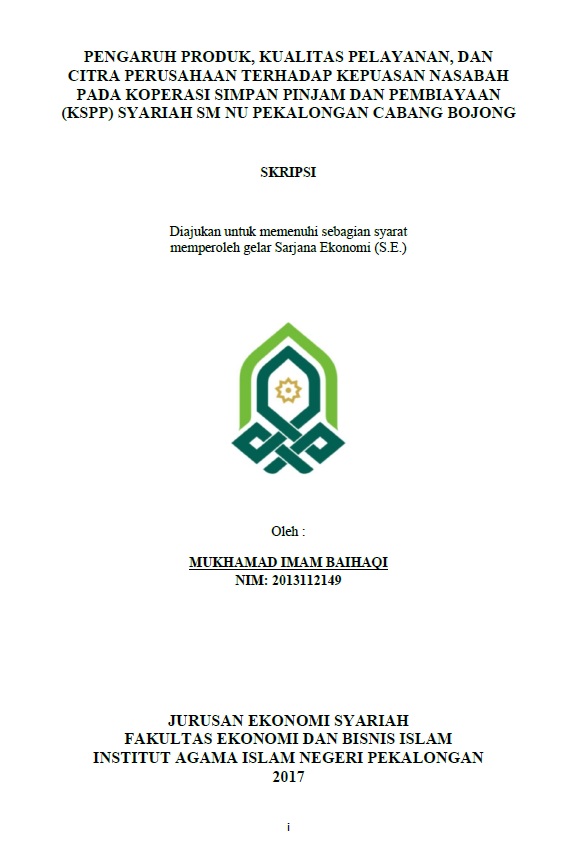 PENGARUH PRODUK, KUALITAS PELAYANAN, DAN CITRA PERUSAHAAN TERHADAP KEPUASAN NASABAH PADA KOPERASI SIMPAN PINJAM DAN PEMBIAYAAN (KSPP) SYARIAH SM NU PEKALONGAN CABANG BOJONG

SKRIPSI

Diajukan untuk memenuhi sebagian syarat memperoleh gelar Sarjana Ekonomi (S.E.)

Oleh :

MUKHAMAD IMAM BAIHAQI
NIM: 2013112149

JURUSAN EKONOMI SYARIAH
FAKULTAS EKONOMI DAN BISNIS ISLAM
INSTITUT AGAMA ISLAM NEGERI PEKALONGAN
2017

i